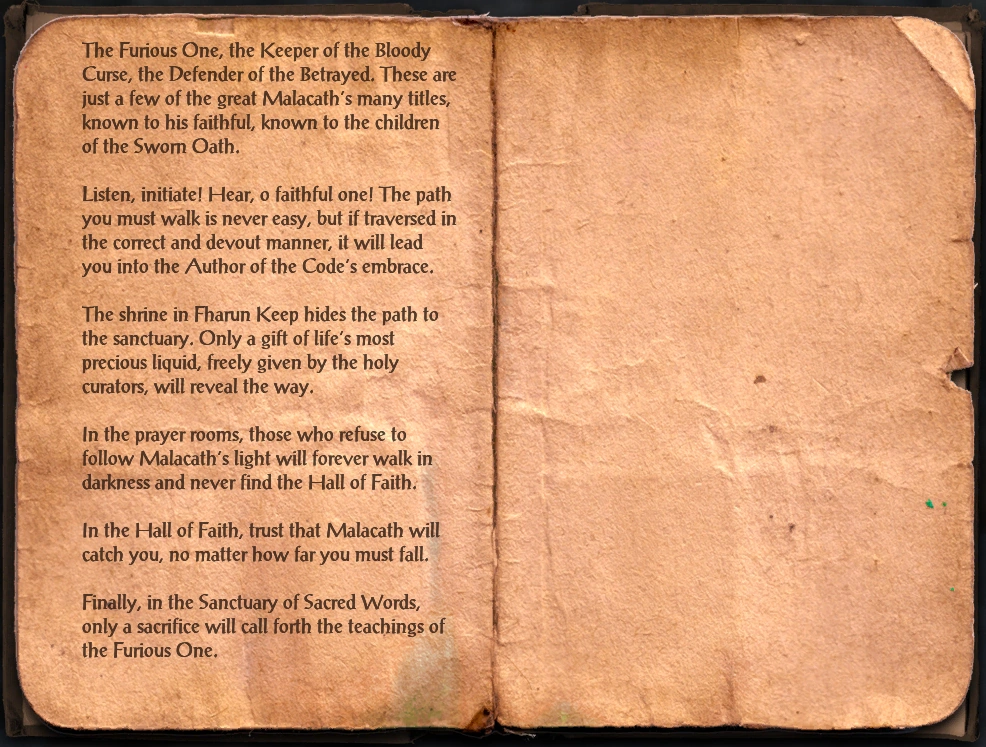 The Furious One, the Keeper of the Bloody Curse, the Defender of the Betrayed. These are just a few of the great Malacath's many titles, known to his faithful, known to the children of the Sworn Oath.

Listen, initiate! Hear, o faithful one! The path you must walk is never easy, but if traversed in the correct and devout manner, it will lead you into the Author of the Code's embrace.

The shrine in Fharun Keep hides the path to the sanctuary. Only a gift of life's most precious liquid, freely given by the holy curators, will reveal the way.

In the prayer rooms, those who refuse to follow Malacath's light will forever walk in darkness and never find the Hall of Faith.

In the Hall of Faith, trust that Malacath will catch you, no matter how far you must fall.

Finally, in the Sanctuary of Sacred Words, only a sacrifice will call forth the teachings of the Furious One.